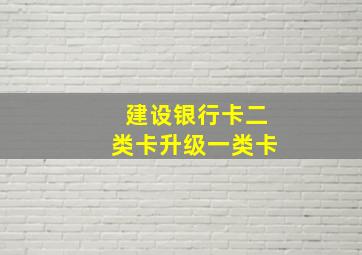 建设银行卡二类卡升级一类卡